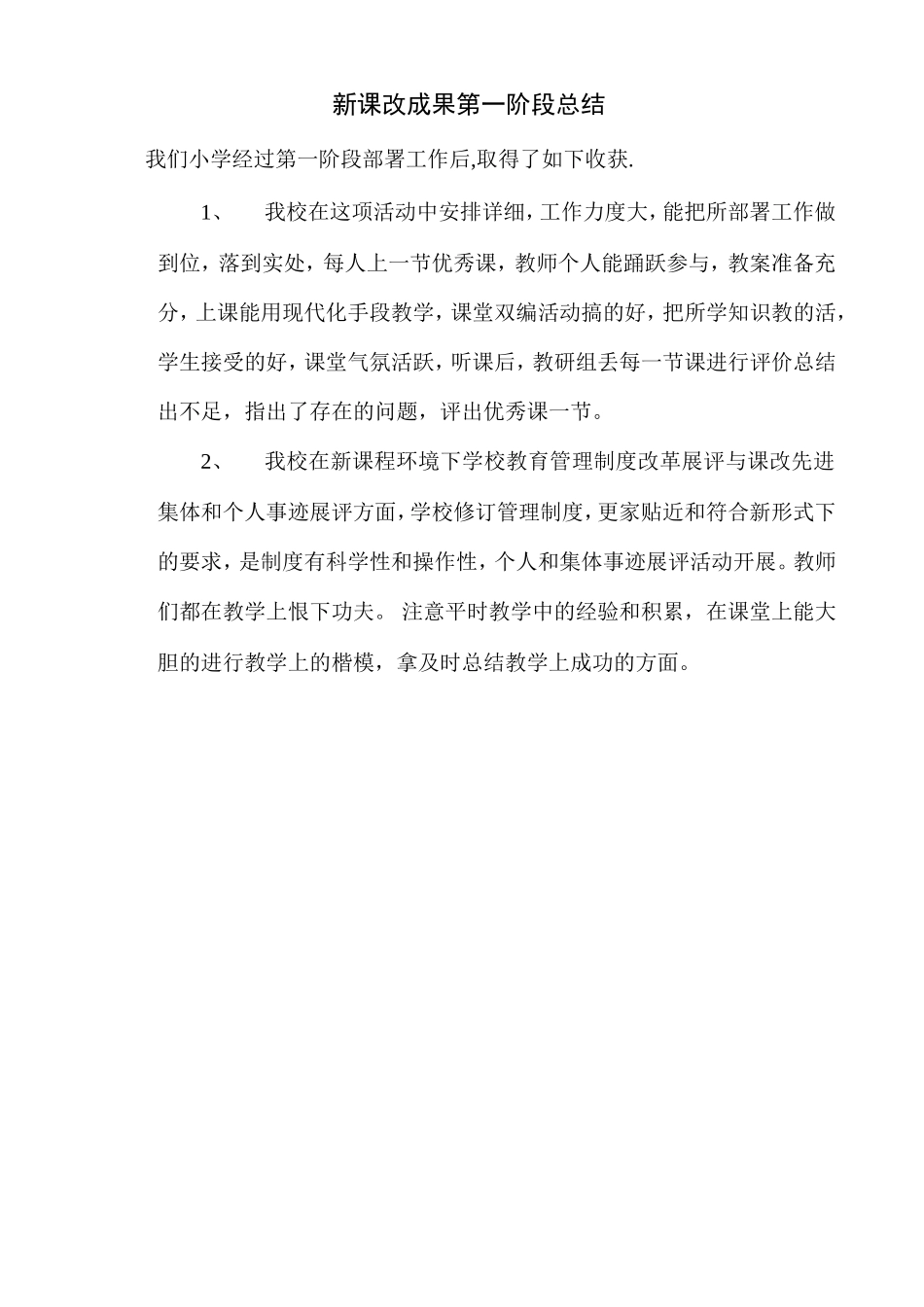 新课改成果第一阶段总结

我们小学经过第一阶段部署工作后,取得了如下收获.

1、 我校在这项活动中安排详细，工作力度大，能把所部署工作做到位，落到实处，每人上一节优秀课，教师个人能踊跃参与，教案准备充分，上课能用现代化手段教学，课堂双编活动搞的好，把所学知识教的活，学生接受的好，课堂气氛活跃，听课后，教研组丢每一节课进行评价总结出不足，指出了存在的问题，评出优秀课一节。

2、 我校在新课程环境下学校教育管理制度改革展评与课改先进集体和个人事迹展评方面，学校修订管理制度，更家贴近和符合新形式下的要求，是制度有科学性和操作性，个人和集体事迹展评活动开展。教师们都在教学上恨下功夫。 注意平时教学中的经验和积累，在课堂上能大胆的进行教学上的楷模，拿及时总结教学上成功的方面。